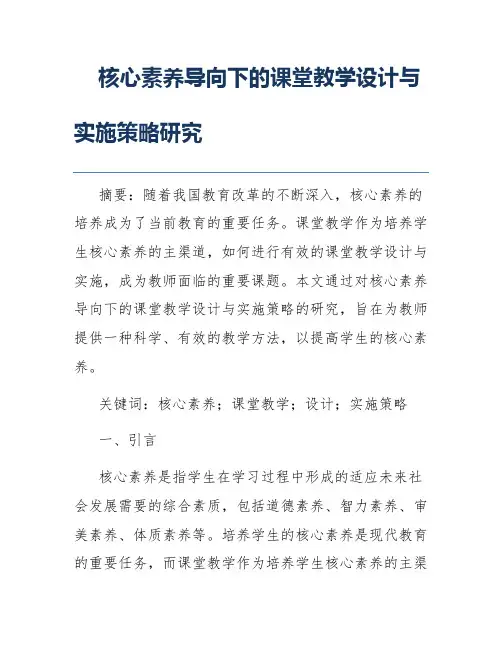 核心素养导向下的课堂教学设计与实施策略研究

摘要：随着我国教育改革的不断深入，核心素养的培养成为了当前教育的重要任务。课堂教学作为培养学生核心素养的主渠道，如何进行有效的课堂教学设计与实施，成为教师面临的重要课题。本文通过对核心素养导向下的课堂教学设计与实施策略的研究，旨在为教师提供一种科学、有效的教学方法，以提高学生的核心素养。

关键词：核心素养；课堂教学；设计；实施策略

一、引言

核心素养是指学生在学习过程中形成的适应未来社会发展需要的综合素质，包括道德素养、智力素养、审美素养、体质素养等。培养学生的核心素养是现代教育的重要任务，而课堂教学作为培养学生核心素养的主渠